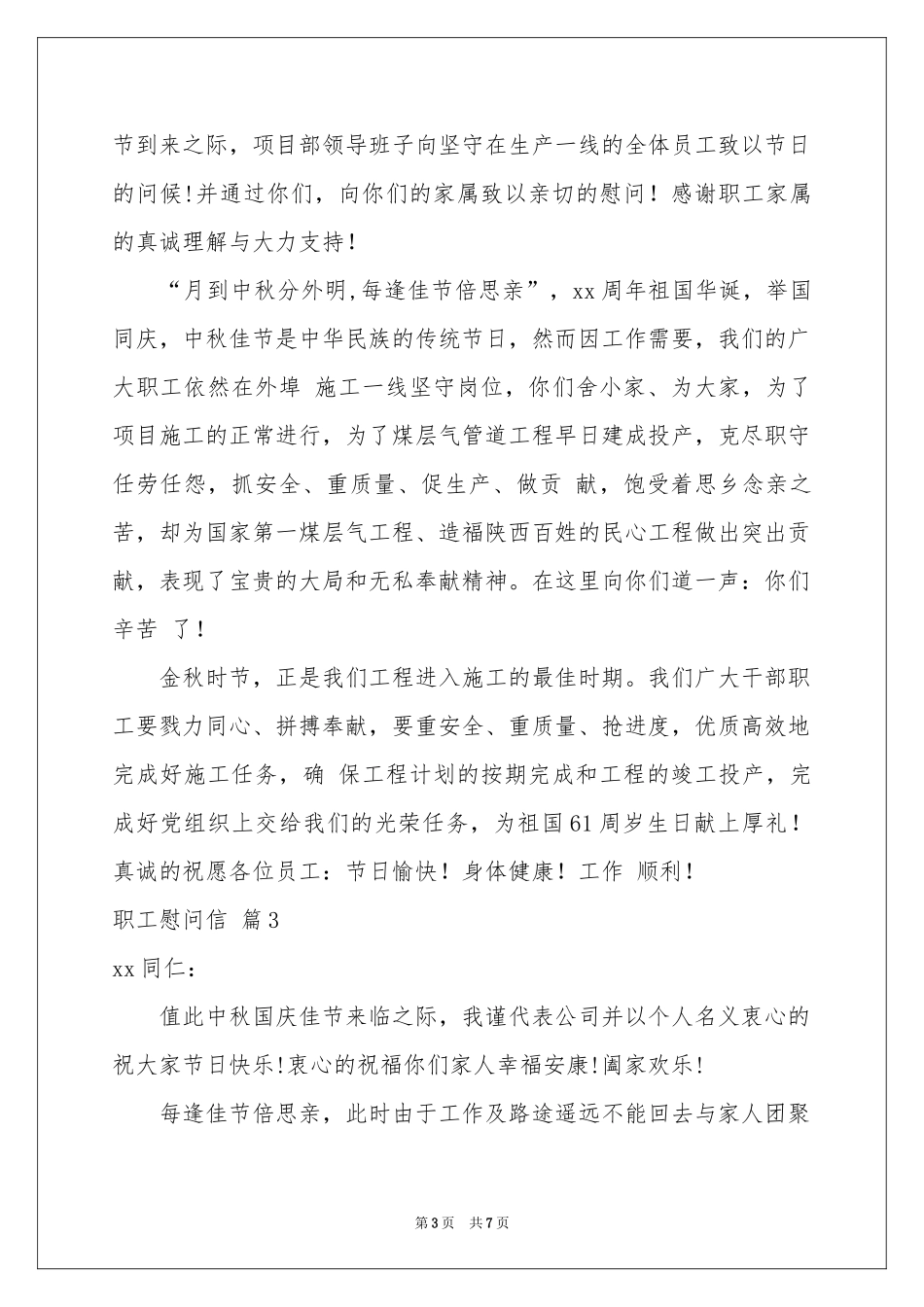 节到来之际，项目部领导班子向坚守在生产一线的全体员工致以节日的问候!并通过你们，向你们的家属致以亲切的慰问！感谢职工家属的真诚理解与大力支持！

“月到中秋分外明,每逢佳节倍思亲”，xx周年祖国华诞，举国同庆，中秋佳节是中华民族的传统节日，然而因工作需要，我们的广大职工依然在外埠 施工一线坚守岗位，你们舍小家、为大家，为了项目施工的正常进行，为了煤层气管道工程早日建成投产，克尽职守任劳任怨，抓安全、重质量、促生产、做贡 献，饱受着思乡念亲之苦，却为国家第一煤层气工程、造福陕西百姓的民心工程做出突出贡献，表现了宝贵的大局和无私奉献精神。在这里向你们道一声：你们辛苦 了！

金秋时节，正是我们工程进入施工的最佳时期。我们广大干部职工要戮力同心、拼搏奉献，要重安全、重质量、抢进度，优质高效地完成好施工任务，确 保工程计划的按期完成和工程的竣工投产，完成好党组织上交给我们的光荣任务，为祖国61周岁生日献上厚礼！真诚的祝愿各位员工：节日愉快！身体健康！工作 顺利！

职工慰问信 篇3

xx同仁：

值此中秋国庆佳节来临之际，我谨代表公司并以个人名义衷心的祝大家节日快乐!衷心的祝福你们家人幸福安康!阖家欢乐!

每逢佳节倍思亲，此时由于工作及路途遥远不能回去与家人团聚

第3页 共7页